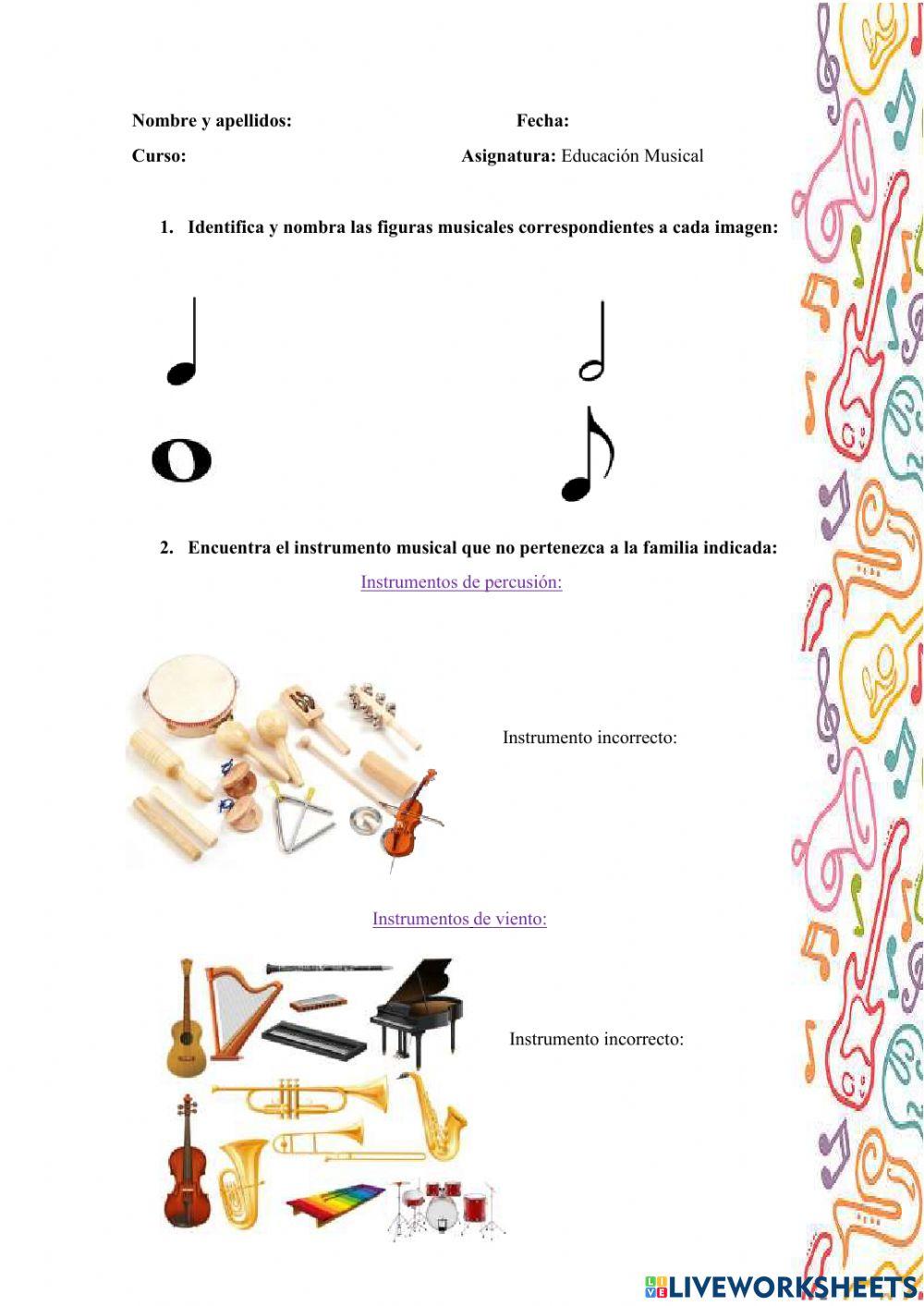 Nombre y apellidos: Fecha:

Curso: Asignatura: Educación Musical

1. Identifica y nombra las figuras musicales correspondientes a cada imagen:

2. Encuentra el instrumento musical que no pertenezca a la familia indicada:

Instrumentos de percusión:

Instrumento incorrecto:

Instrumentos de viento:

Instrumento incorrecto:

LIVEWORKSHEETS